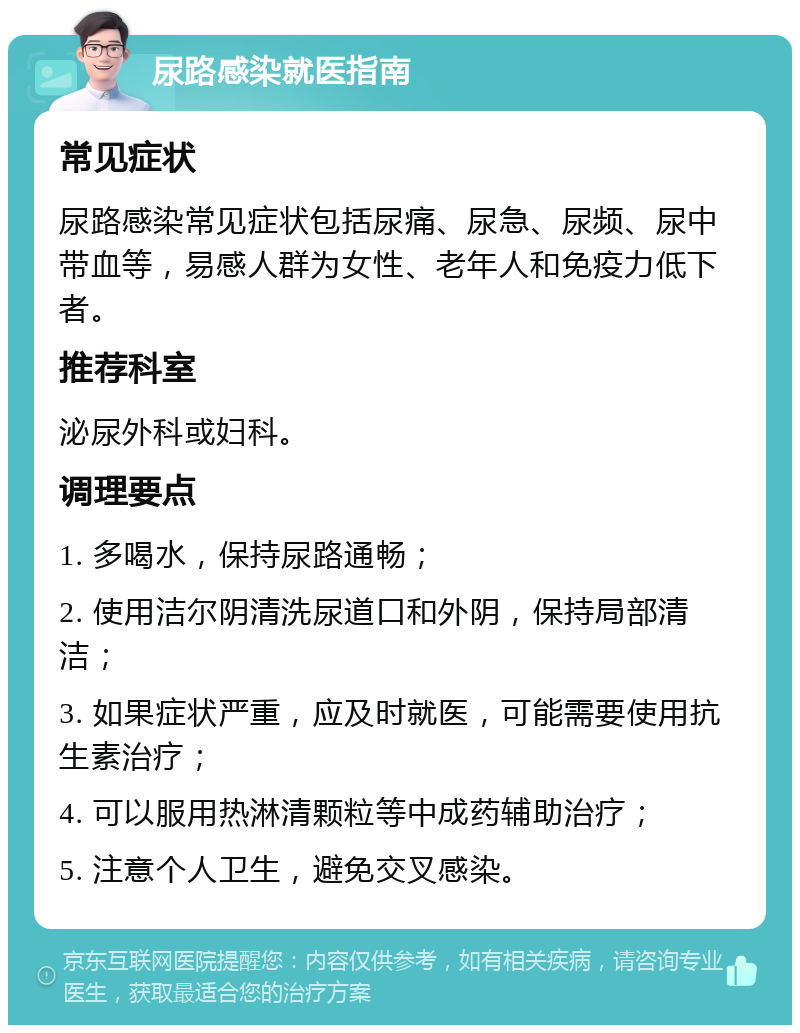 尿路感染就医指南

常见症状

尿路感染常见症状包括尿痛、尿急、尿频、尿中带血等，易感人群为女性、老年人和免疫力低下者。

推荐科室

泌尿外科或妇科。

调理要点

1. 多喝水，保持尿路通畅；

2. 使用洁尔阴清洗尿道口和外阴，保持局部清洁；

3. 如果症状严重，应及时就医，可能需要使用抗生素治疗；

4. 可以服用热淋清颗粒等中成药辅助治疗；

5. 注意个人卫生，避免交叉感染。

京东互联网医院提醒您：内容仅供参考，如有相关疾病，请咨询专业医生，获取最适合您的治疗方案